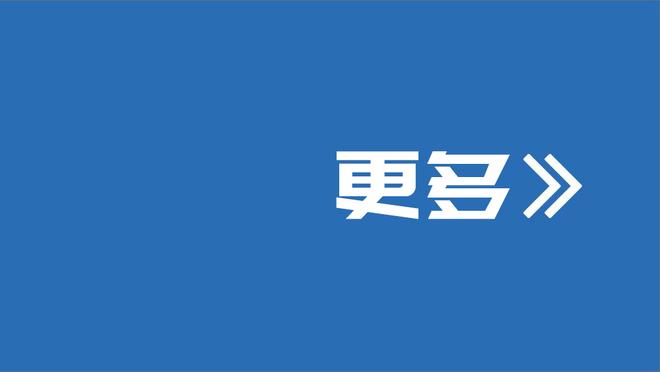 更多》